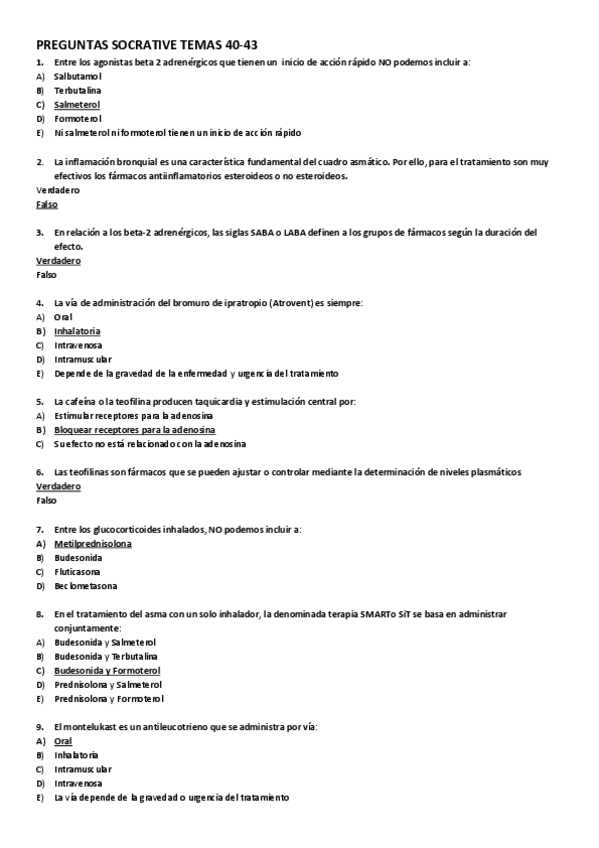 PREGUNTAS SOCRATIVE TEMAS 40-43

1. Entre los agonistas beta 2 adrenérgicos que tienen un inicio de acción rápido NO podemos incluir a:
A) Salbutamol
B) Terbutalina
C) Salmeterol
D) Formoterol
E) Ni salmeterol ni formoterol tienen un inicio de acción rápido

2. La inflamación bronquial es una característica fundamental del cuadro asmático. Por ello, para el tratamiento son muy efectivos los fármacos antiinflamatorios esteroideos o no esteroideos.
Verdadero
Falso

3. En relación a los beta-2 adrenérgicos, las siglas SABA o LABA definen a los grupos de fármacos según la duración del efecto.
Verdadero
Falso

4. La vía de administración del bromuro de ipratropio (Atrovent) es siempre:
A) Oral
B) Inhalatoria
C) Intravenosa
D) Intramuscular
E) Depende de la gravedad de la enfermedad y urgencia del tratamiento

5. La cafeína o la teofilina producen taquicardia y estimulación central por:
A) Estimular receptores para la adenosina
B) Bloquear receptores para la adenosina
C) Su efecto no está relacionado con la adenosina

6. Las teofilinas son fármacos que se pueden ajustar o controlar mediante la determinación de niveles plasmáticos
Verdadero
Falso

7. Entre los glucocorticoides inhalados, NO podemos incluir a:
A) Metilprednisolona
B) Budesonida
C) Fluticasona
D) Beclometasona

8. En el tratamiento del asma con un solo inhalador, la denominada terapia SMARTo SiT se basa en administrar conjuntamente:
A) Budesonida y Salmeterol
B) Budesonida y Terbutalina
C) Budesonida y Formoterol
D) Prednisolona y Salmeterol
E) Prednisolona y Formoterol

9. El montelukast es un antileucotrieno que se administra por vía:
A) Oral
B) Inhalatoria
C) Intramuscular
D) Intravenosa
E) La vía depende de la gravedad o urgencia del tratamiento